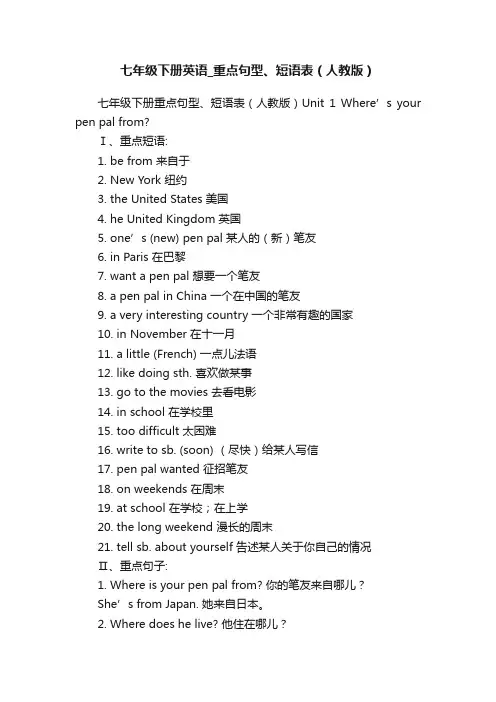 七年级下册英语_重点句型、短语表（人教版）

七年级下册重点句型、短语表（人教版）Unit 1 Where’s your pen pal from?

Ⅰ、重点短语:

1. be from 来自于
2. New York 纽约
3. the United States 美国
4. he United Kingdom 英国
5. one’s (new) pen pal 某人的（新）笔友
6. in Paris 在巴黎
7. want a pen pal 想要一个笔友
8. a pen pal in China 一个在中国的笔友
9. a very interesting country 一个非常有趣的国家
10. in November 在十一月
11. a little (French) 一点儿法语
12. like doing sth. 喜欢做某事
13. go to the movies 去看电影
14. in school 在学校里
15. too difficult 太困难
16. write to sb. (soon) （尽快）给某人写信
17. pen pal wanted 征招笔友
18. on weekends 在周末
19. at school 在学校；在上学
20. the long weekend 漫长的周末
21. tell sb. about yourself 告述某人关于你自己的情况

Ⅱ、重点句子:

1. Where is your pen pal from? 你的笔友来自哪儿？
She’s from Japan. 她来自日本。
2. Where does he live? 他住在哪儿？